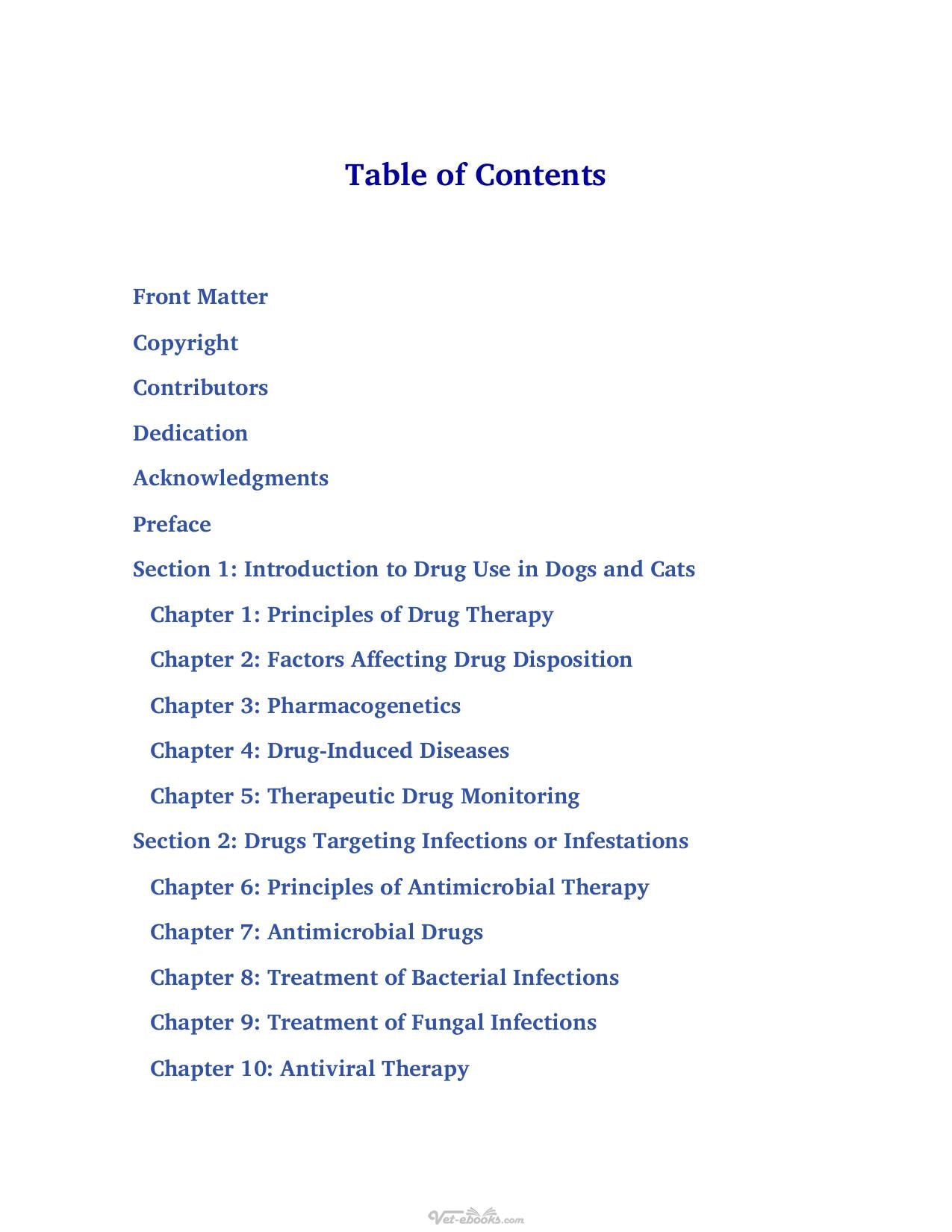 Table of Contents

Front Matter

Copyright

Contributors

Dedication

Acknowledgments

Preface

Section 1: Introduction to Drug Use in Dogs and Cats

Chapter 1: Principles of Drug Therapy

Chapter 2: Factors Affecting Drug Disposition

Chapter 3: Pharmacogenetics

Chapter 4: Drug-Induced Diseases

Chapter 5: Therapeutic Drug Monitoring

Section 2: Drugs Targeting Infections or Infestations

Chapter 6: Principles of Antimicrobial Therapy

Chapter 7: Antimicrobial Drugs

Chapter 8: Treatment of Bacterial Infections

Chapter 9: Treatment of Fungal Infections

Chapter 10: Antiviral Therapy

Vet-ebooks.com